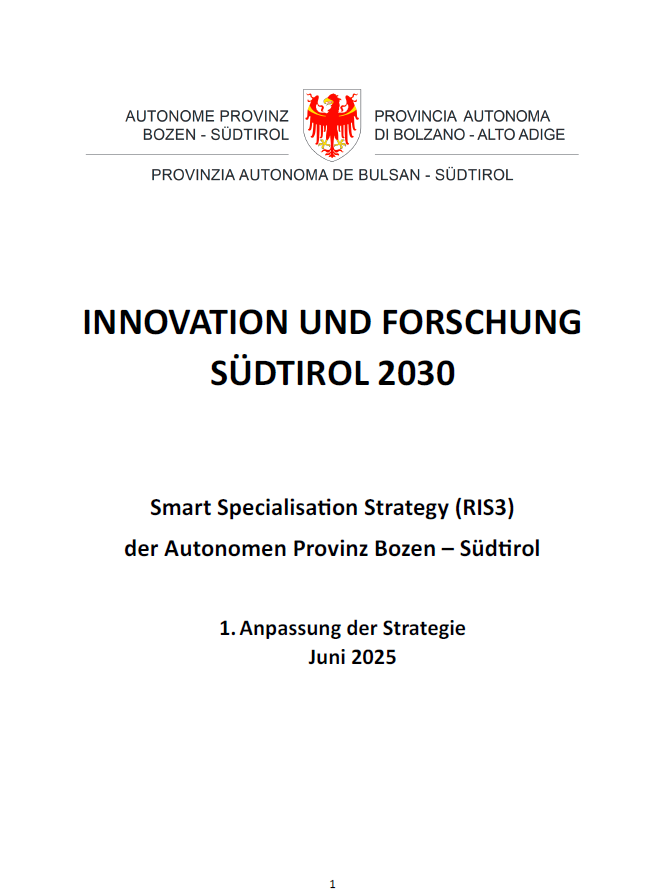 AUTONOME PROVINZ
BOZEN - SÜDTIROL

PROVINCIA AUTONOMA
DI BOLZANO - ALTO ADIGE

PROVINZIA AUTONOMA DE BULSAN - SÜDTIROL

INNOVATION UND FORSCHUNG
SÜDTIROL 2030

Smart Specialisation Strategy (RIS3)
der Autonomen Provinz Bozen – Südtirol

1. Anpassung der Strategie
Juni 2025

1